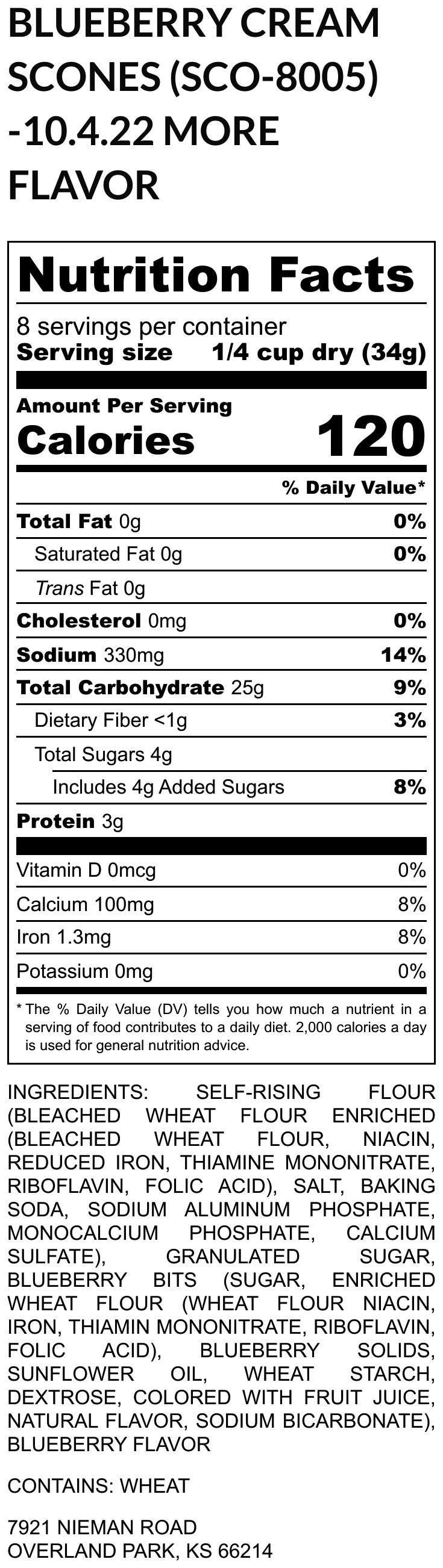 BLUEBERRY CREAM SCONES (SCO-8005) -10.4.22 MORE FLAVOR

Nutrition Facts

8 servings per container
Serving size 1/4 cup dry (34g)

Amount Per Serving
Calories 120

% Daily Value*

Total Fat 0g 0%
Saturated Fat 0g 0%
Trans Fat 0g
Cholesterol 0mg 0%
Sodium 330mg 14%
Total Carbohydrate 25g 9%
Dietary Fiber <1g 3%
Total Sugars 4g
Includes 4g Added Sugars 8%
Protein 3g

Vitamin D 0mcg 0%
Calcium 100mg 8%
Iron 1.3mg 8%
Potassium 0mg 0%

* The % Daily Value (DV) tells you how much a nutrient in a serving of food contributes to a daily diet. 2,000 calories a day is used for general nutrition advice.

INGREDIENTS: SELF-RISING FLOUR (BLEACHED WHEAT FLOUR ENRICHED (BLEACHED WHEAT FLOUR, NIACIN, REDUCED IRON, THIAMINE MONONITRATE, RIBOFLAVIN, FOLIC ACID), SALT, BAKING SODA, SODIUM ALUMINUM PHOSPHATE, MONOCALCIUM PHOSPHATE, CALCIUM SULFATE), GRANULATED SUGAR, BLUEBERRY BITS (SUGAR, ENRICHED WHEAT FLOUR (WHEAT FLOUR NIACIN, IRON, THIAMIN MONONITRATE, RIBOFLAVIN, FOLIC ACID), BLUEBERRY SOLIDS, SUNFLOWER OIL, WHEAT STARCH, DEXTROSE, COLORED WITH FRUIT JUICE, NATURAL FLAVOR, SODIUM BICARBONATE), BLUEBERRY FLAVOR

CONTAINS: WHEAT

7921 NIEMAN ROAD
OVERLAND PARK, KS 66214